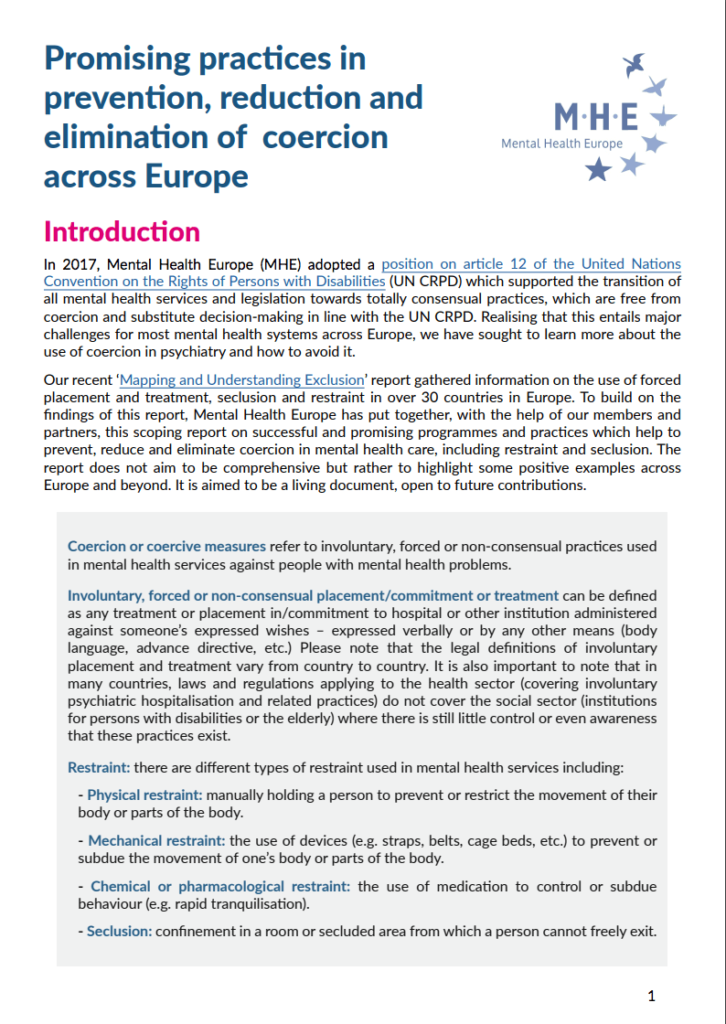 Promising practices in prevention, reduction and elimination of coercion across Europe

M·H·E
Mental Health Europe

Introduction

In 2017, Mental Health Europe (MHE) adopted a position on article 12 of the United Nations Convention on the Rights of Persons with Disabilities (UN CRPD) which supported the transition of all mental health services and legislation towards totally consensual practices, which are free from coercion and substitute decision-making in line with the UN CRPD. Realising that this entails major challenges for most mental health systems across Europe, we have sought to learn more about the use of coercion in psychiatry and how to avoid it.

Our recent 'Mapping and Understanding Exclusion' report gathered information on the use of forced placement and treatment, seclusion and restraint in over 30 countries in Europe. To build on the findings of this report, Mental Health Europe has put together, with the help of our members and partners, this scoping report on successful and promising programmes and practices which help to prevent, reduce and eliminate coercion in mental health care, including restraint and seclusion. The report does not aim to be comprehensive but rather to highlight some positive examples across Europe and beyond. It is aimed to be a living document, open to future contributions.

Coercion or coercive measures refer to involuntary, forced or non-consensual practices used in mental health services against people with mental health problems.

Involuntary, forced or non-consensual placement/commitment or treatment can be defined as any treatment or placement in/commitment to hospital or other institution administered against someone's expressed wishes – expressed verbally or by any other means (body language, advance directive, etc.) Please note that the legal definitions of involuntary placement and treatment vary from country to country. It is also important to note that in many countries, laws and regulations applying to the health sector (covering involuntary psychiatric hospitalisation and related practices) do not cover the social sector (institutions for persons with disabilities or the elderly) where there is still little control or even awareness that these practices exist.

Restraint: there are different types of restraint used in mental health services including:

- Physical restraint: manually holding a person to prevent or restrict the movement of their body or parts of the body.

- Mechanical restraint: the use of devices (e.g. straps, belts, cage beds, etc.) to prevent or subdue the movement of one's body or parts of the body.

- Chemical or pharmacological restraint: the use of medication to control or subdue behaviour (e.g. rapid tranquilisation).

- Seclusion: confinement in a room or secluded area from which a person cannot freely exit.

1